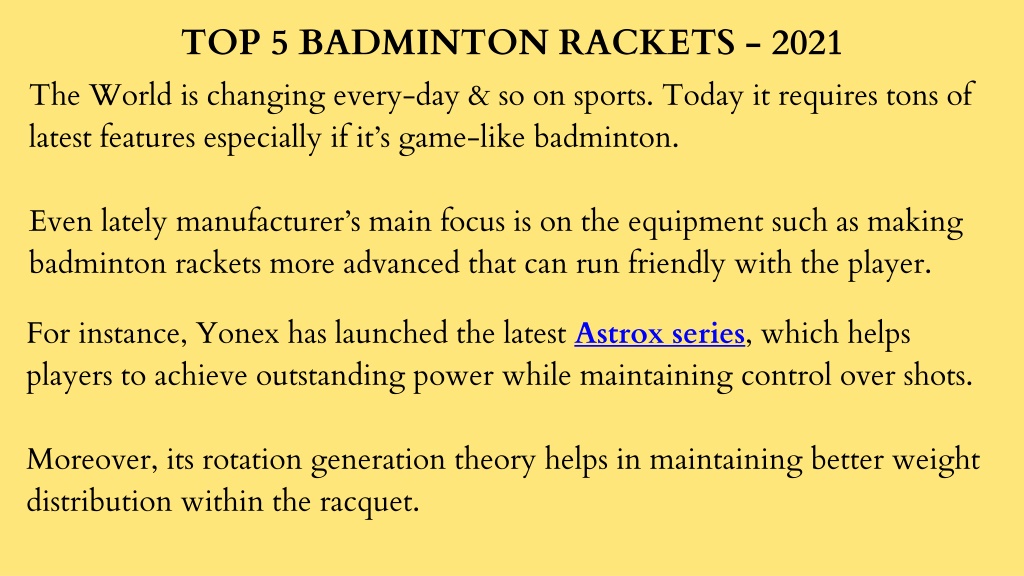 TOP 5 BADMINTON RACKETS – 2021

The World is changing every-day & so on sports. Today it requires tons of latest features especially if it's game-like badminton.

Even lately manufacturer's main focus is on the equipment such as making badminton rackets more advanced that can run friendly with the player.

For instance, Yonex has launched the latest Astrox series, which helps players to achieve outstanding power while maintaining control over shots.

Moreover, its rotation generation theory helps in maintaining better weight distribution within the racquet.